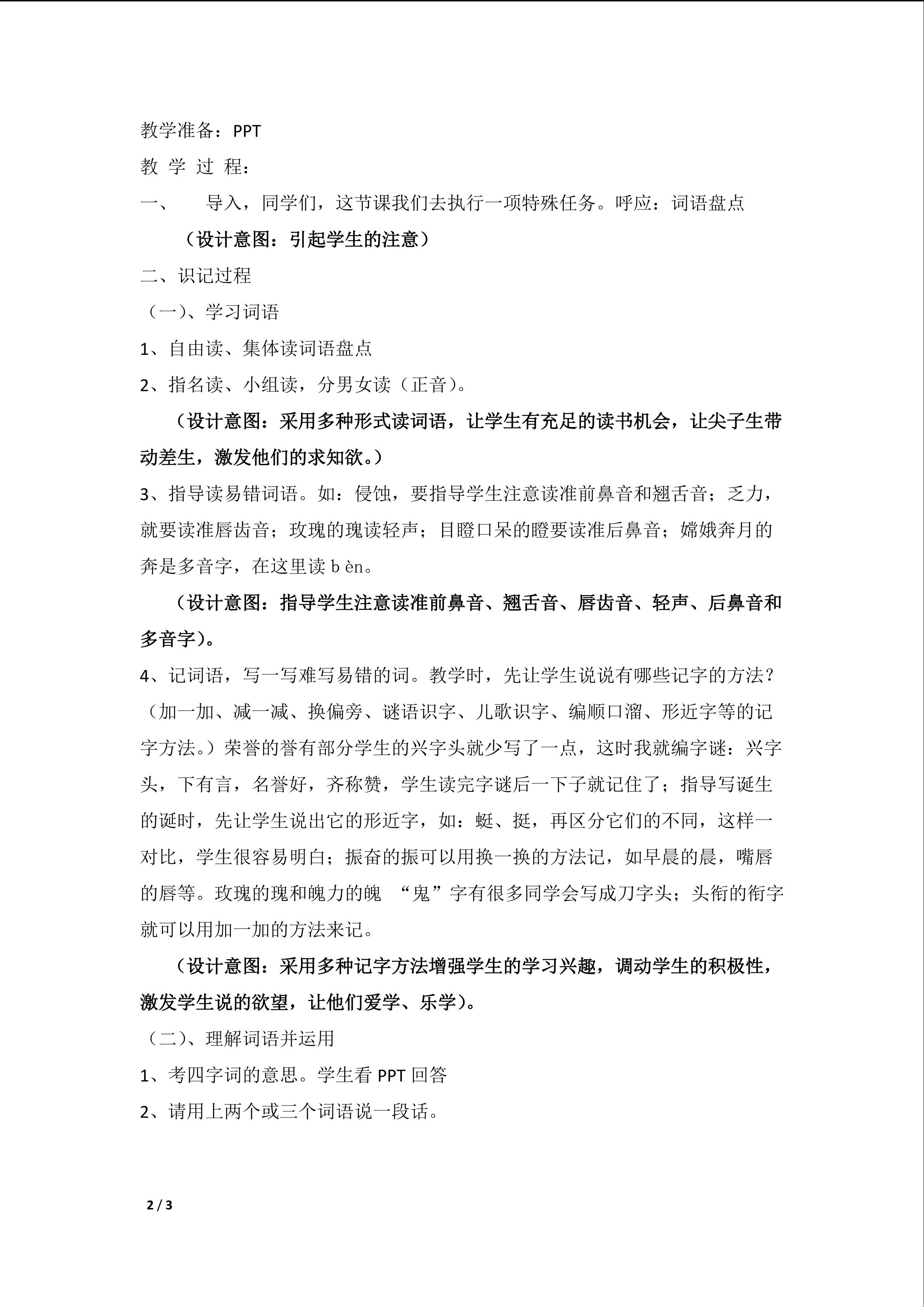 教学准备：PPT

教 学 过 程：

一、 导入，同学们，这节课我们去执行一项特殊任务。呼应：词语盘点

（设计意图：引起学生的注意）

二、识记过程

（一）、学习词语

1、自由读、集体读词语盘点

2、指名读、小组读，分男女读（正音）。

（设计意图：采用多种形式读词语，让学生有充足的读书机会，让尖子生带动差生，激发他们的求知欲。）

3、指导读易错词语。如：侵蚀，要指导学生注意读准前鼻音和翘舌音；乏力，就要读准唇齿音；玫瑰的瑰读轻声；目瞪口呆的瞪要读准后鼻音；嫦娥奔月的奔是多音字，在这里读 b èn。

（设计意图：指导学生注意读准前鼻音、翘舌音、唇齿音、轻声、后鼻音和多音字）。

4、记词语，写一写难写易错的词。教学时，先让学生说说有哪些记字的方法？（加一加、减一减、换偏旁、谜语识字、儿歌识字、编顺口溜、形近字等的记字方法。）荣誉的誉有部分学生的兴字头就少写了一点，这时我就编字谜：兴字头，下有言，名誉好，齐称赞，学生读完字谜后一下子就记住了；指导写诞生的诞时，先让学生说出它的形近字，如：蜒、挺，再区分它们的不同，这样一对比，学生很容易明白；振奋的振可以用换一换的方法记，如早晨的晨，嘴唇的唇等。玫瑰的瑰和魄力的魄 “鬼”字有很多同学会写成刀字头；头衔的衔字就可以用加一加的方法来记。

（设计意图：采用多种记字方法增强学生的学习兴趣，调动学生的积极性，激发学生说的欲望，让他们爱学、乐学）。

（二）、理解词语并运用

1、考四字词的意思。学生看 PPT 回答

2、请用上两个或三个词语说一段话。

2 / 3